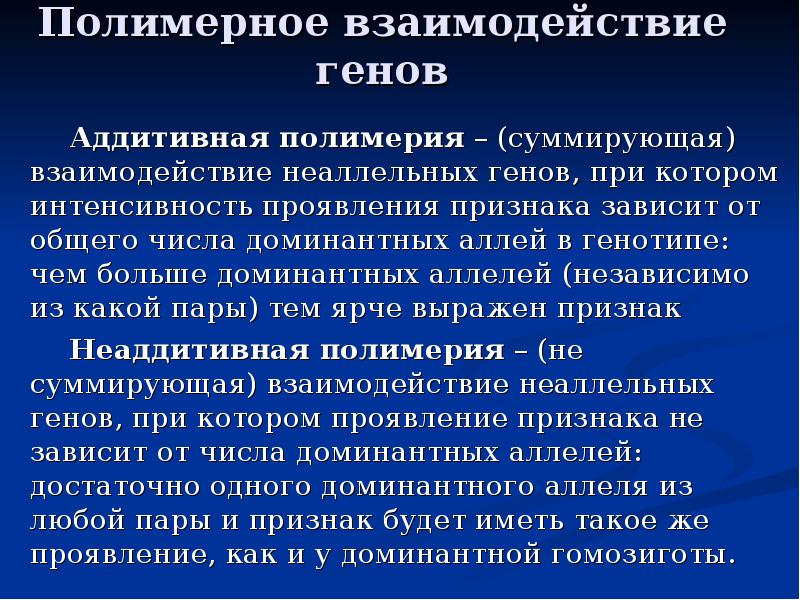 Полимерное взаимодействие генов

Аддитивная полимерия – (суммирующая) взаимодействие неаллельных генов, при котором интенсивность проявления признака зависит от общего числа доминантных аллей в генотипе: чем больше доминантных аллелей (независимо из какой пары) тем ярче выражен признак

Неаддитивная полимерия – (не суммирующая) взаимодействие неаллельных генов, при котором проявление признака не зависит от числа доминантных аллелей: достаточно одного доминантного аллеля из любой пары и признак будет иметь такое же проявление, как и у доминантной гомозиготы.